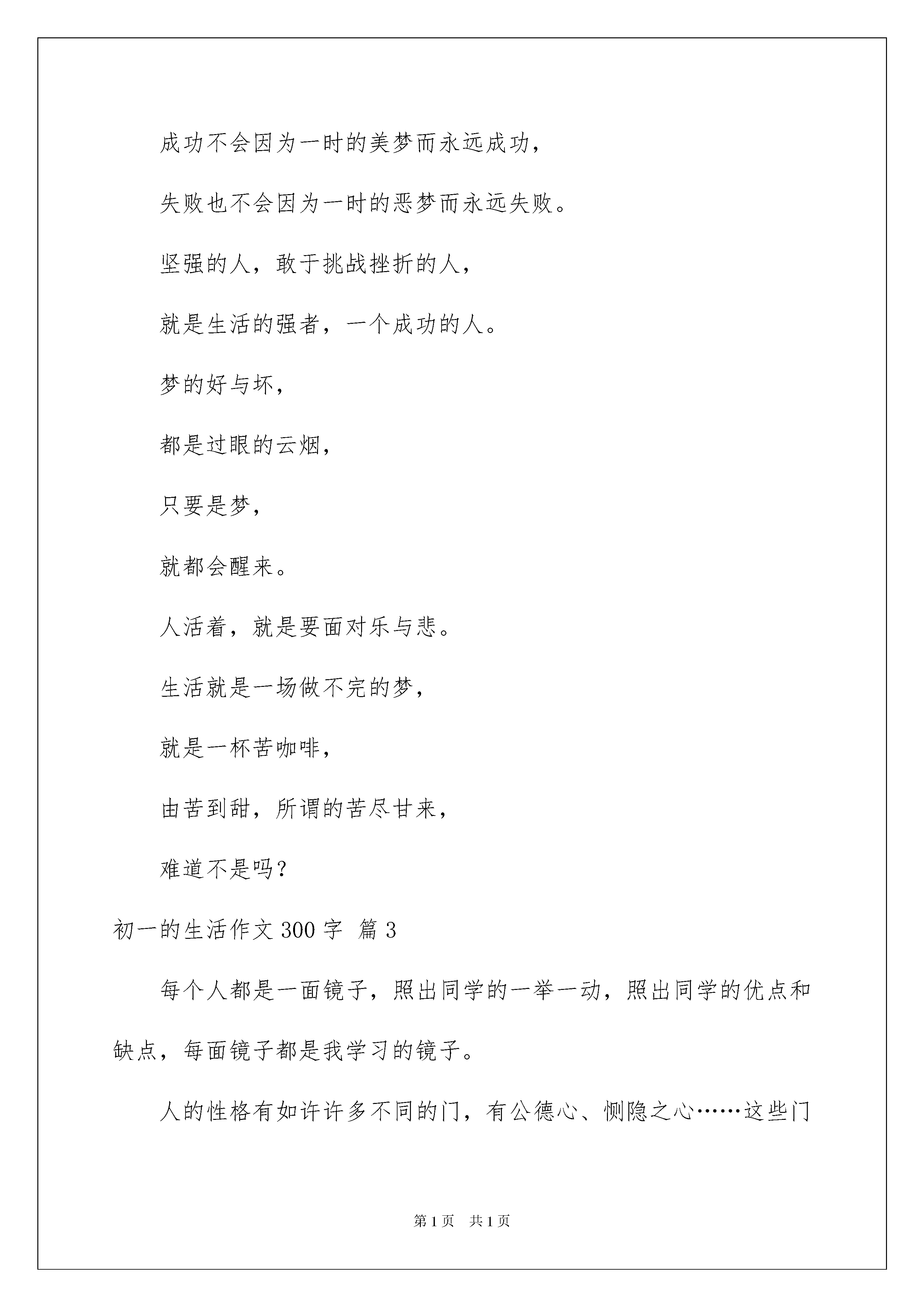 成功不会因为一时的美梦而永远成功，

失败也不会因为一时的恶梦而永远失败。

坚强的人，敢于挑战挫折的人，

就是生活的强者，一个成功的人。

梦的好与坏，

都是过眼的云烟，

只要是梦，

就都会醒来。

人活着，就是要面对乐与悲。

生活就是一场做不完的梦，

就是一杯苦咖啡，

由苦到甜，所谓的苦尽甘来，

难道不是吗？

初一的生活作文 300 字 篇 3

每个人都是一面镜子，照出同学的一举一动，照出同学的优点和缺点，每面镜子都是我学习的镜子。

人的性格有如许许多不同的门，有公德心、恻隐之心……这些门

第 1 页 共 1 页